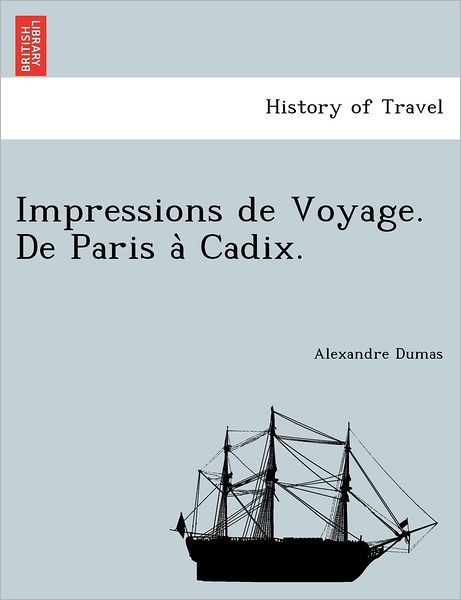 BRITISH LIBRARY

History of Travel

Impressions de Voyage. De Paris à Cadix.

Alexandre Dumas